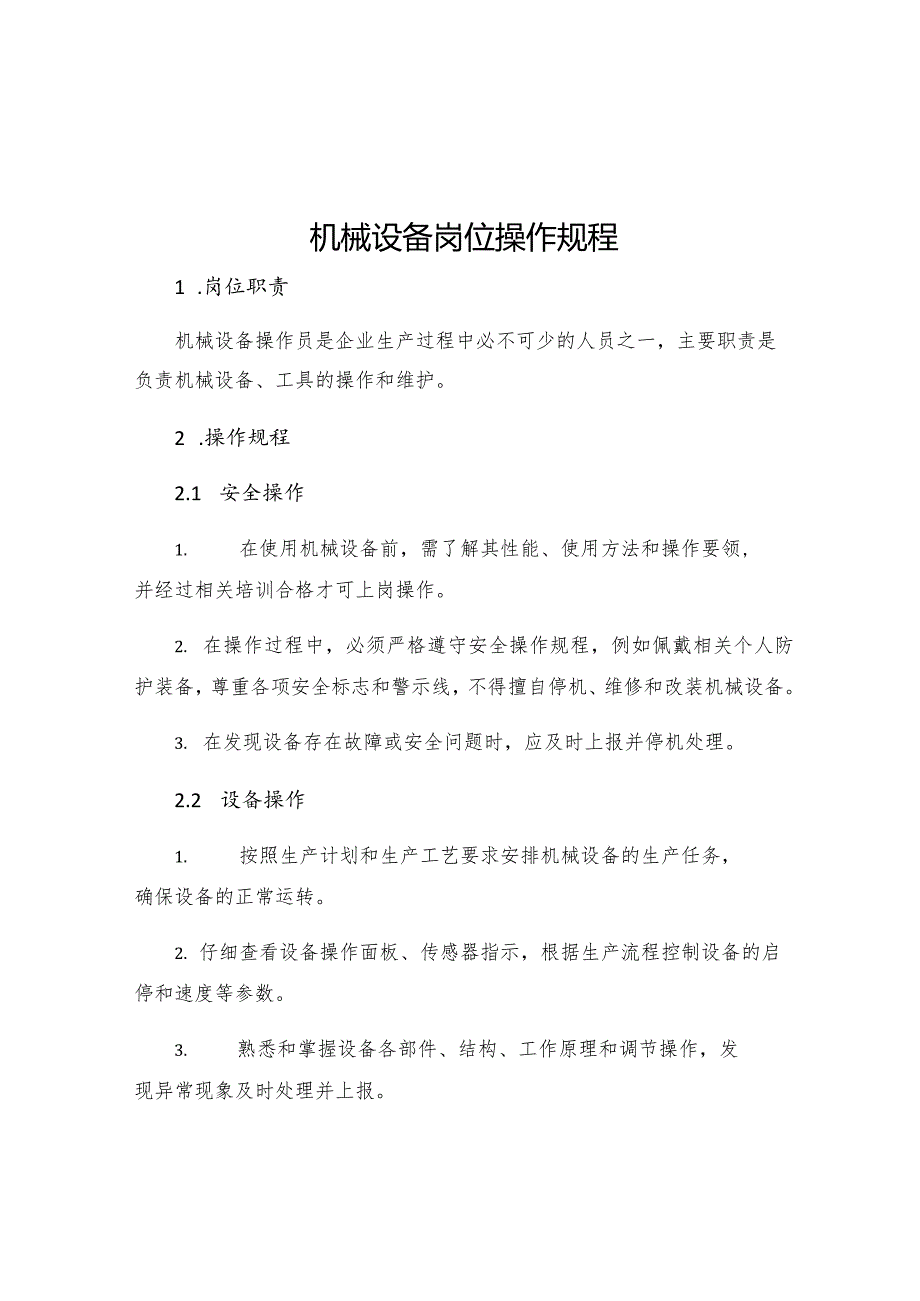 机械设备岗位操作规程

1 .岗位职责

机械设备操作员是企业生产过程中必不可少的人员之一，主要职责是负责机械设备、工具的操作和维护。

2 .操作规程

2.1 安全操作

1. 在使用机械设备前，需了解其性能、使用方法和操作要领，并经过相关培训合格才可上岗操作。

2. 在操作过程中，必须严格遵守安全操作规程，例如佩戴相关个人防护装备，尊重各项安全标志和警示线，不得擅自停机、维修和改装机械设备。

3. 在发现设备存在故障或安全问题时，应及时上报并停机处理。

2.2 设备操作

1. 按照生产计划和生产工艺要求安排机械设备的生产任务，确保设备的正常运转。

2. 仔细查看设备操作面板、传感器指示，根据生产流程控制设备的启停和速度等参数。

3. 熟悉和掌握设备各部件、结构、工作原理和调节操作，发现异常现象及时处理并上报。